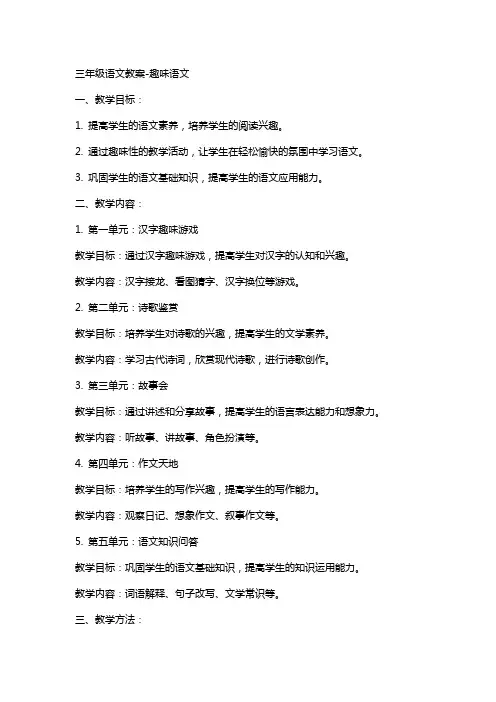 三年级语文教案-趣味语文

一、教学目标：

1. 提高学生的语文素养，培养学生的阅读兴趣。

2. 通过趣味性的教学活动，让学生在轻松愉快的氛围中学习语文。

3. 巩固学生的语文基础知识，提高学生的语文应用能力。

二、教学内容：

1. 第一单元：汉字趣味游戏

教学目标：通过汉字趣味游戏，提高学生对汉字的认知和兴趣。

教学内容：汉字接龙、看图猜字、汉字换位等游戏。

2. 第二单元：诗歌鉴赏

教学目标：培养学生对诗歌的兴趣，提高学生的文学素养。

教学内容：学习古代诗词，欣赏现代诗歌，进行诗歌创作。

3. 第三单元：故事会

教学目标：通过讲述和分享故事，提高学生的语言表达能力和想象力。

教学内容：听故事、讲故事、角色扮演等。

4. 第四单元：作文天地

教学目标：培养学生的写作兴趣，提高学生的写作能力。

教学内容：观察日记、想象作文、叙事作文等。

5. 第五单元：语文知识问答

教学目标：巩固学生的语文基础知识，提高学生的知识运用能力。

教学内容：词语解释、句子改写、文学常识等。

三、教学方法：